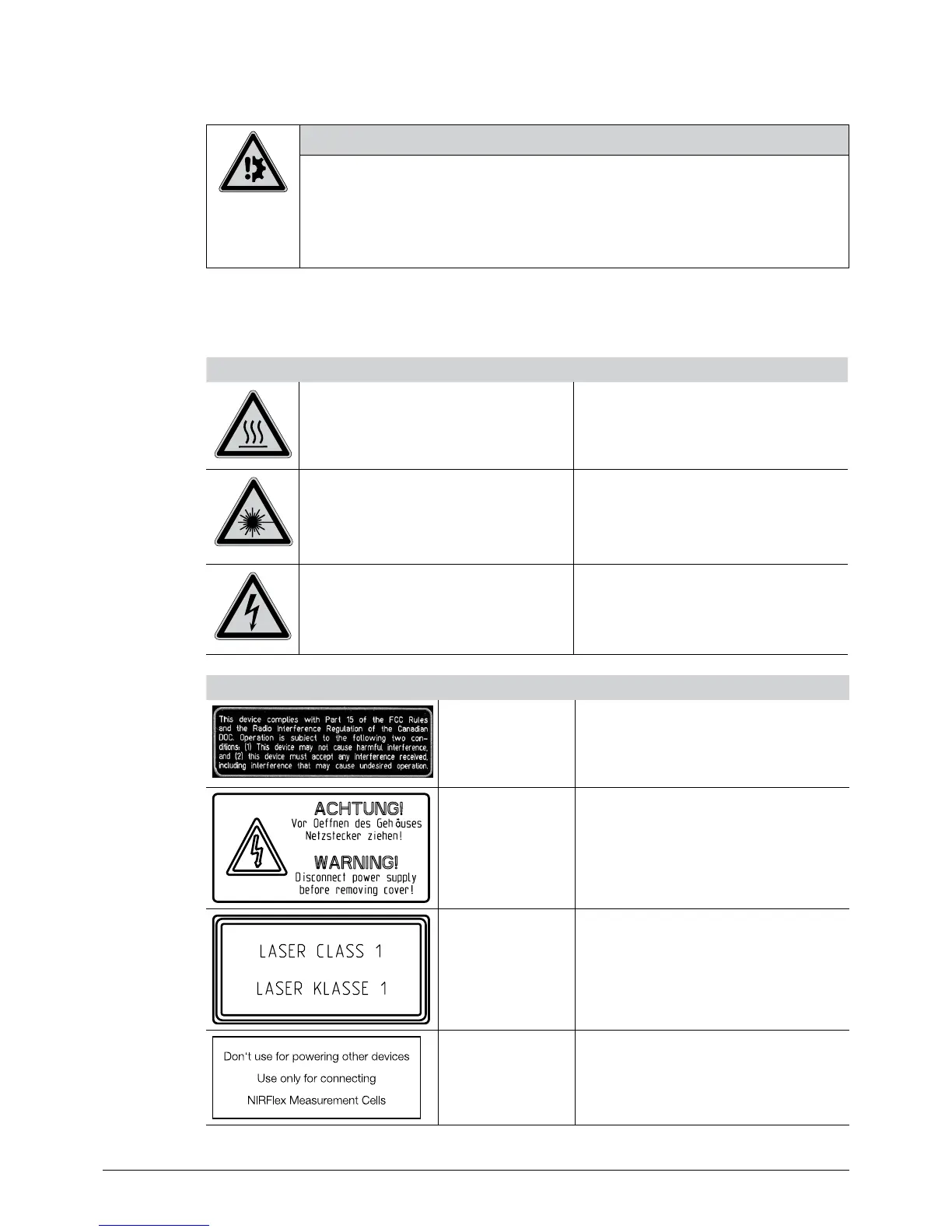 This device complies with Part 15 of the FCC Rules and the Radio Interference Regulation of the Canadian DOC. Operation is subject to the following two conditions: (1) This device may not cause harmful interference, and (2) this device must accept any interference received, including interference that may cause undesired operation.

ACHTUNG!
Vor Oeffnen des Gehäuses Netzstecker ziehen!
WARNING!
Disconnect power supply before removing cover!

LASER CLASS 1
LASER KLASSE 1

Don't use for powering other devices
Use only for connecting
NIRFlex Measurement Cells